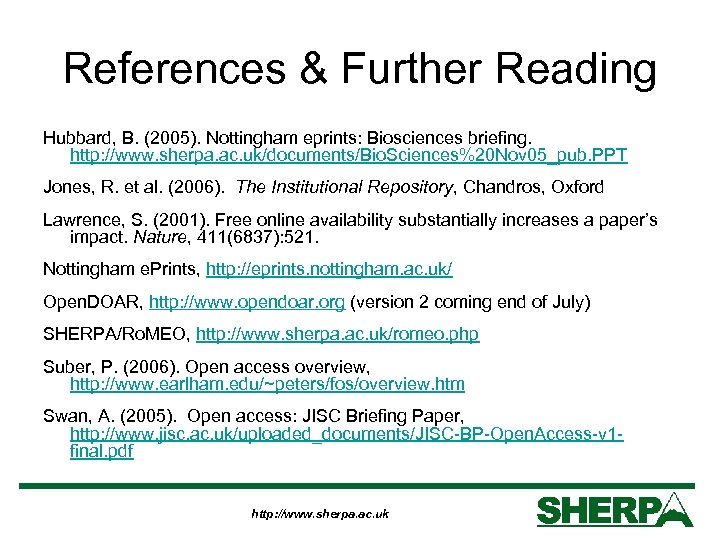 References & Further Reading

Hubbard, B. (2005). Nottingham eprints: Biosciences briefing. http://www.sherpa.ac.uk/documents/BioSciences%20Nov05_pub.PPT

Jones, R. et al. (2006). The Institutional Repository, Chandros, Oxford

Lawrence, S. (2001). Free online availability substantially increases a paper's impact. Nature, 411(6837):521.

Nottingham ePrints, http://eprints.nottingham.ac.uk/

OpenDOAR, http://www.opendoar.org (version 2 coming end of July)

SHERPA/RoMEO, http://www.sherpa.ac.uk/romeo.php

Suber, P. (2006). Open access overview, http://www.earlham.edu/~peters/fos/overview.htm

Swan, A. (2005). Open access: JISC Briefing Paper, http://www.jisc.ac.uk/uploaded_documents/JISC-BP-OpenAccess-v1-final.pdf

http://www.sherpa.ac.uk

SHERPA